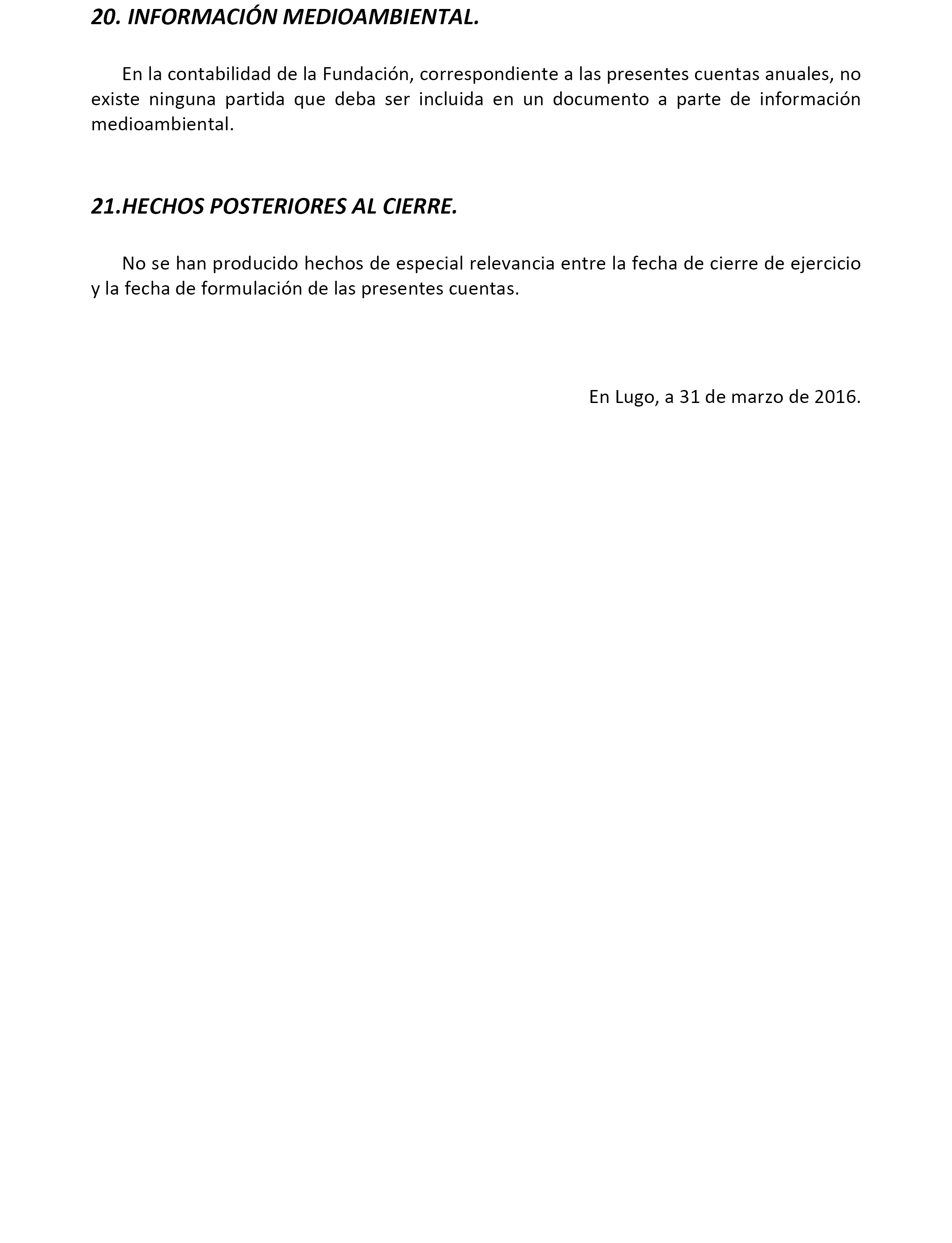 20. INFORMACIÓN MEDIOAMBIENTAL.

En la contabilidad de la Fundación, correspondiente a las presentes cuentas anuales, no existe ninguna partida que deba ser incluida en un documento a parte de información medioambiental.

21.HECHOS POSTERIORES AL CIERRE.

No se han producido hechos de especial relevancia entre la fecha de cierre de ejercicio y la fecha de formulación de las presentes cuentas.

En Lugo, a 31 de marzo de 2016.